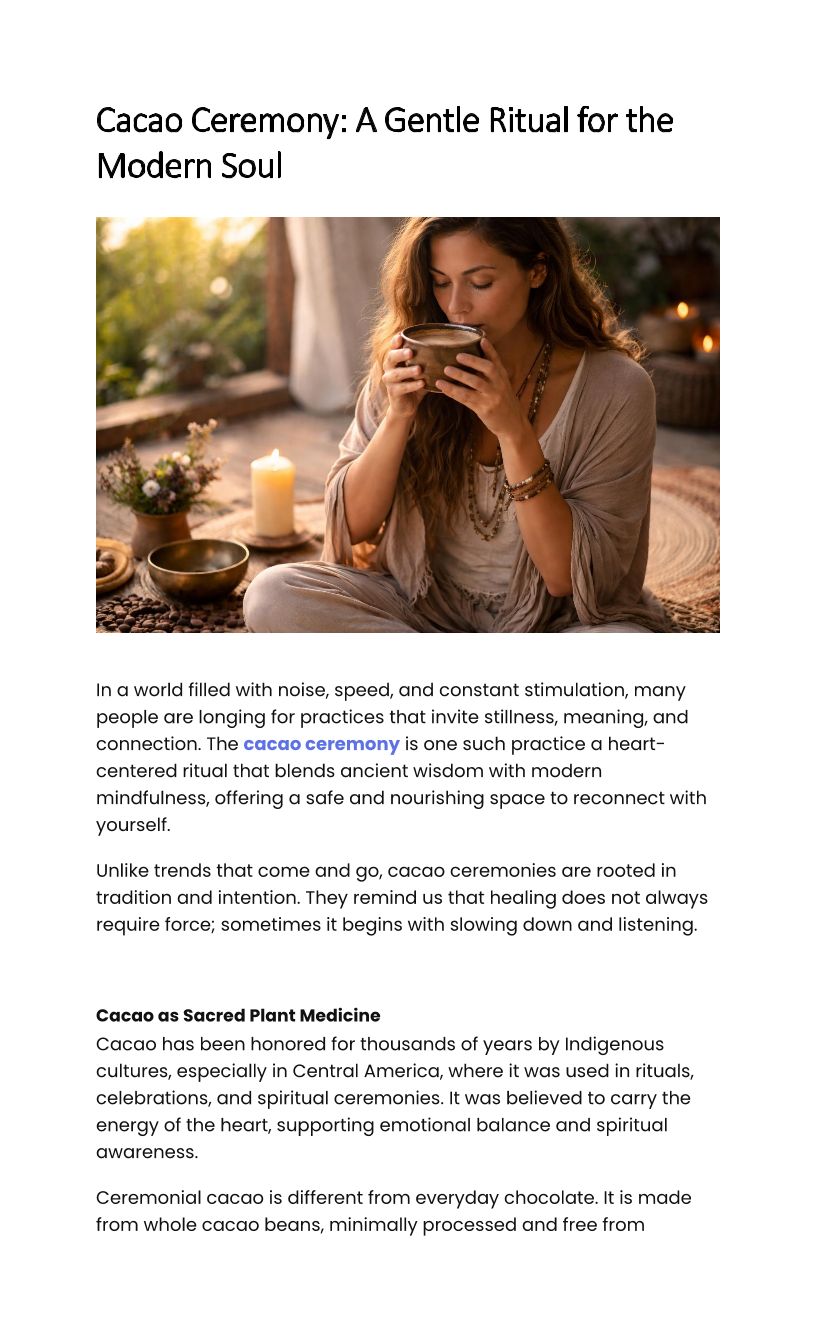 Cacao Ceremony: A Gentle Ritual for the Modern Soul

In a world filled with noise, speed, and constant stimulation, many people are longing for practices that invite stillness, meaning, and connection. The cacao ceremony is one such practice a heart-centered ritual that blends ancient wisdom with modern mindfulness, offering a safe and nourishing space to reconnect with yourself.

Unlike trends that come and go, cacao ceremonies are rooted in tradition and intention. They remind us that healing does not always require force; sometimes it begins with slowing down and listening.

Cacao as Sacred Plant Medicine
Cacao has been honored for thousands of years by Indigenous cultures, especially in Central America, where it was used in rituals, celebrations, and spiritual ceremonies. It was believed to carry the energy of the heart, supporting emotional balance and spiritual awareness.

Ceremonial cacao is different from everyday chocolate. It is made from whole cacao beans, minimally processed and free from